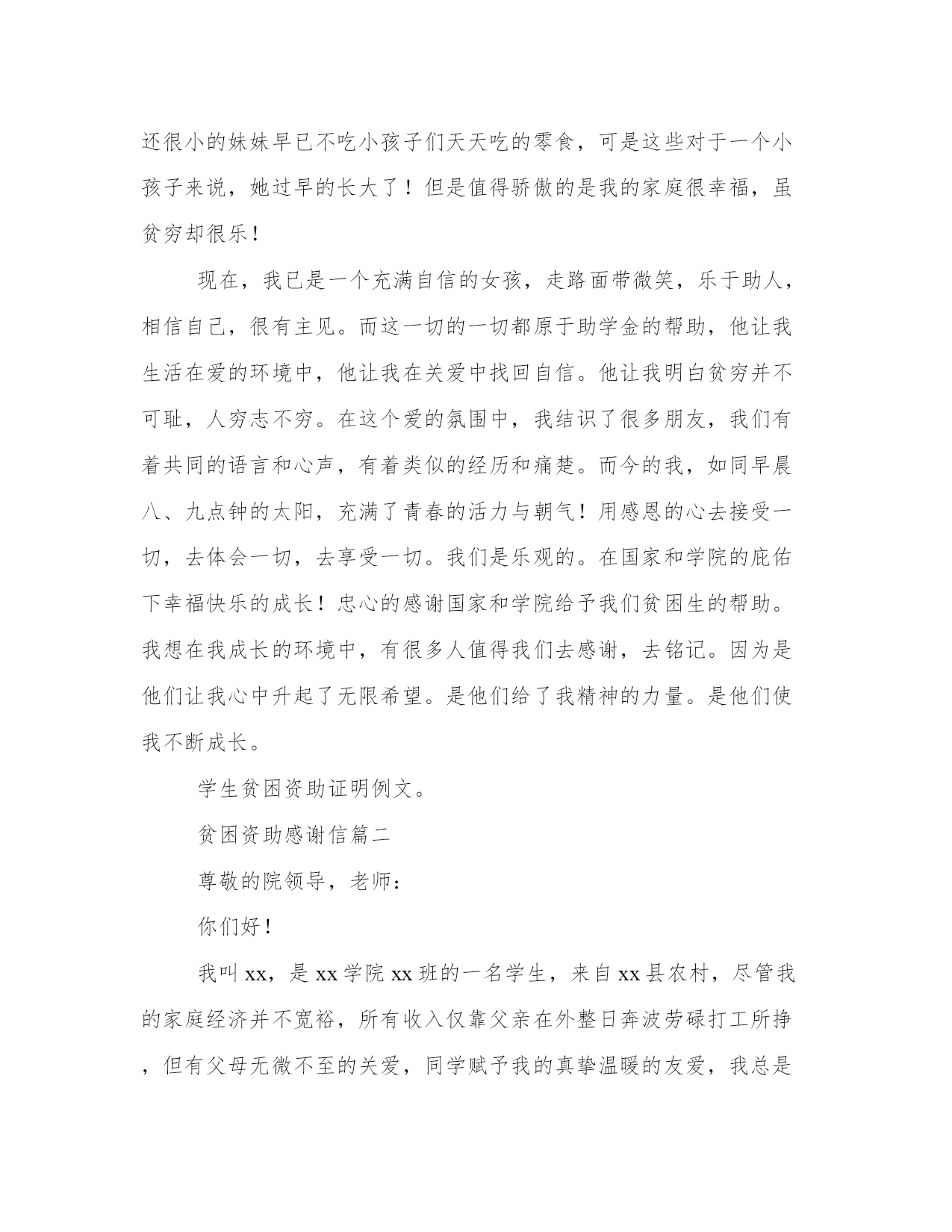 还很小的妹妹早已不吃小孩子们天天吃的零食，可是这些对于一个小孩子来说，她过早的长大了！但是值得骄傲的是我的家庭很幸福，虽贫穷却很乐！

现在，我已是一个充满自信的女孩，走路面带微笑，乐于助人，相信自己，很有主见。而这一切的一切都原于助学金的帮助，他让我生活在爱的环境中，他让我在关爱中找回自信。他让我明白贫穷并不可耻，人穷志不穷。在这个爱的氛围中，我结识了很多朋友，我们有着共同的语言和心声，有着类似的经历和痛楚。而今的我，如同早晨八、九点钟的太阳，充满了青春的活力与朝气！用感恩的心去接受一切，去体会一切，去享受一切。我们是乐观的。在国家和学院的庇佑下幸福快乐的成长！忠心的感谢国家和学院给予我们贫困生的帮助。我想在我成长的环境中，有很多人值得我们去感谢，去铭记。因为是他们让我心中升起了无限希望。是他们给了我精神的力量。是他们使我不断成长。

学生贫困资助证明例文。

贫困资助感谢信篇二

尊敬的院领导，老师：

你们好！

我叫xx，是xx学院xx班的一名学生，来自xx县农村，尽管我的家庭经济并不宽裕，所有收入仅靠父亲在外整日奔波劳碌打工所挣，但有父母无微不至的关爱，同学赋予我的真挚温暖的友爱，我总是